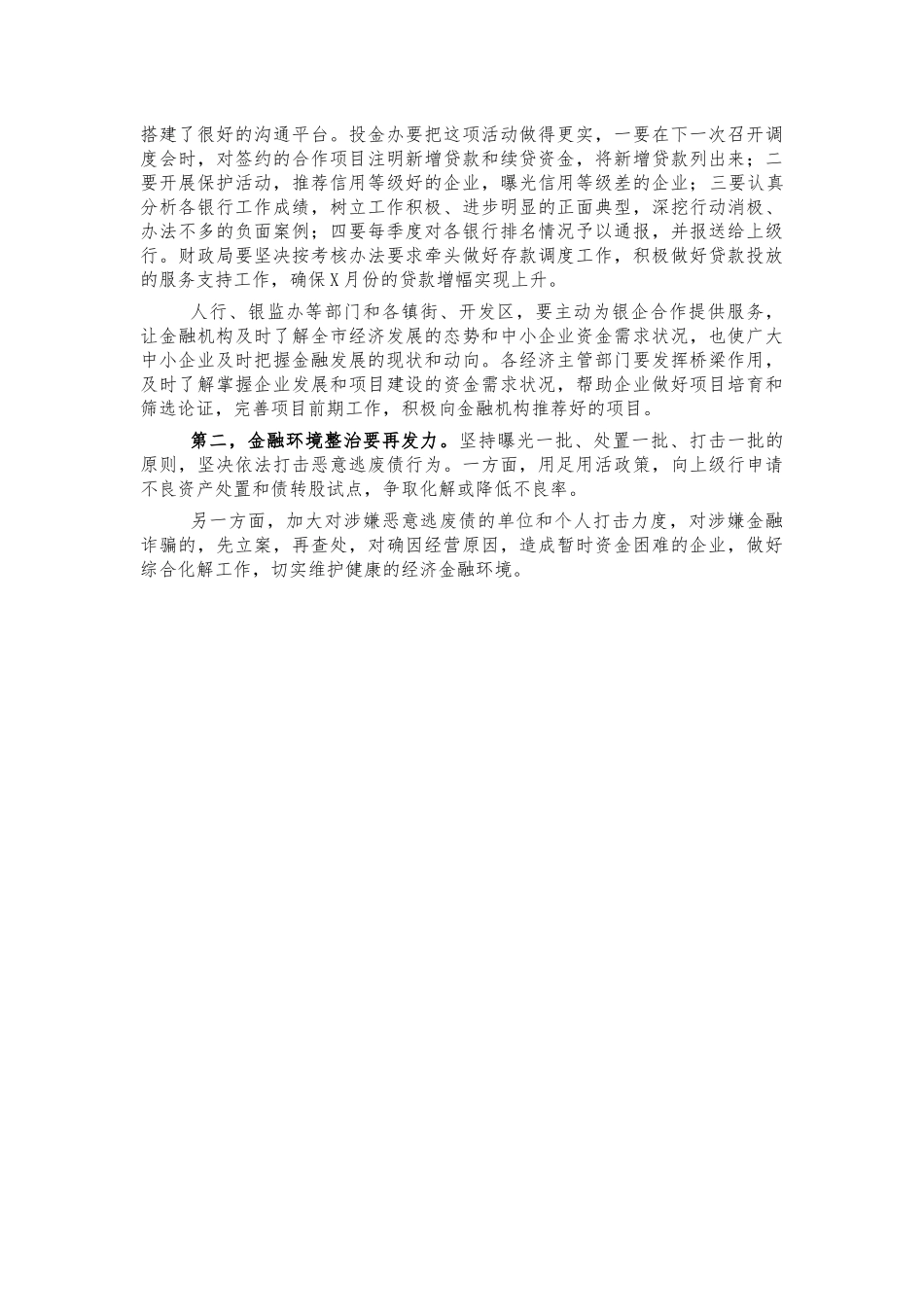 搭建了很好的沟通平台。投金办要把这项活动做得更实，一要在下一次召开调度会时，对签约的合作项目注明新增贷款和续贷资金，将新增贷款列出来；二要开展保护活动，推荐信用等级好的企业，曝光信用等级差的企业；三要认真分析各银行工作成绩，树立工作积极、进步明显的正面典型，深挖行动消极、办法不多的负面案例；四要每季度对各银行排名情况予以通报，并报送给上级行。财政局要坚决按考核办法要求牵头做好存款调度工作，积极做好贷款投放的服务支持工作，确保X月份的贷款增幅实现上升。

人行、银监办等部门和各镇街、开发区，要主动为银企合作提供服务，让金融机构及时了解全市经济发展的态势和中小企业资金需求状况，也使广大中小企业及时把握金融发展的现状和动向。各经济主管部门要发挥桥梁作用，及时了解掌握企业发展和项目建设的资金需求状况，帮助企业做好项目培育和筛选论证，完善项目前期工作，积极向金融机构推荐好的项目。

第二，金融环境整治要再发力。坚持曝光一批、处置一批、打击一批的原则，坚决依法打击恶意逃废债行为。一方面，用足用活政策，向上级行申请不良资产处置和债转股试点，争取化解或降低不良率。

另一方面，加大对涉嫌恶意逃废债的单位和个人打击力度，对涉嫌金融诈骗的，先立案，再查处，对确因经营原因，造成暂时资金困难的企业，做好综合化解工作，切实维护健康的经济金融环境。